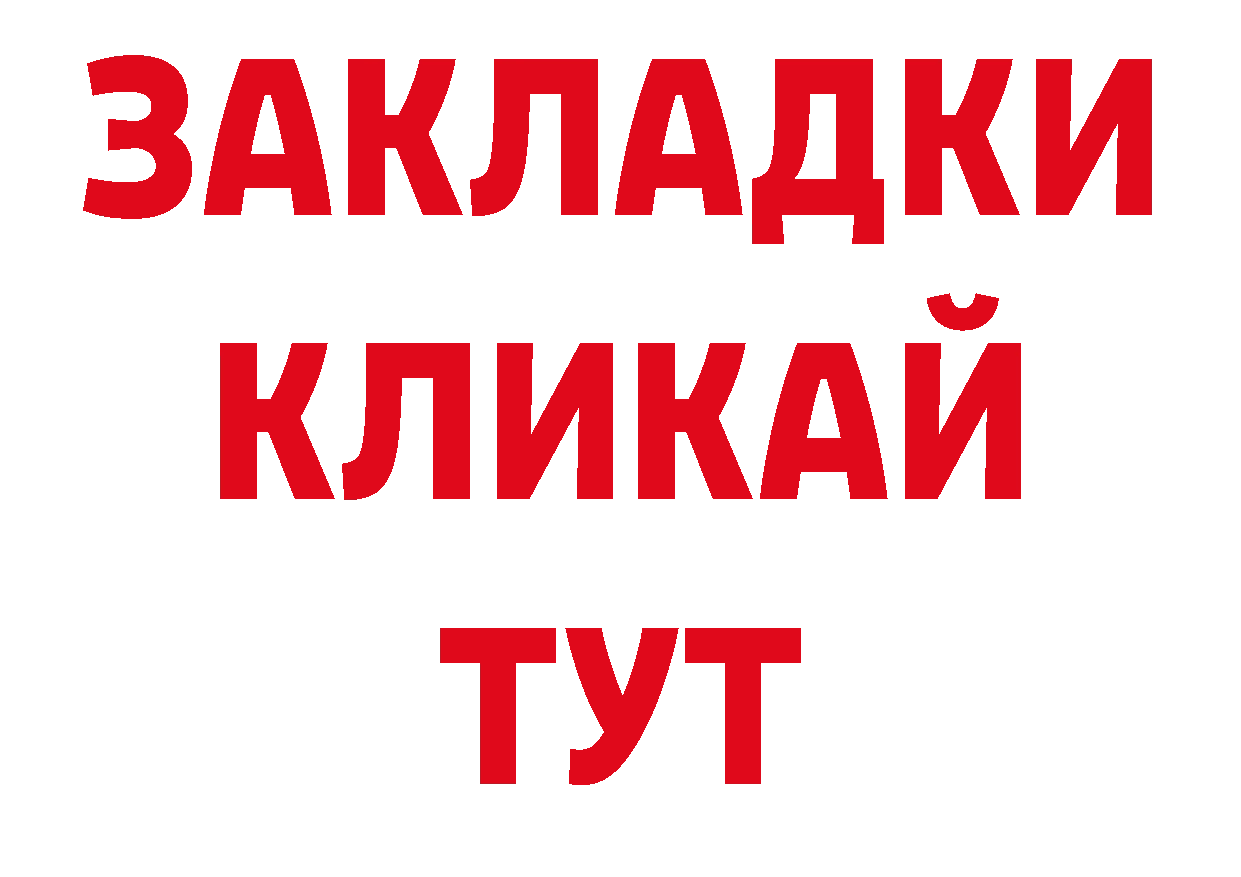 ЗАКЛАДКИ
КЛИКАЙ
ТУТ